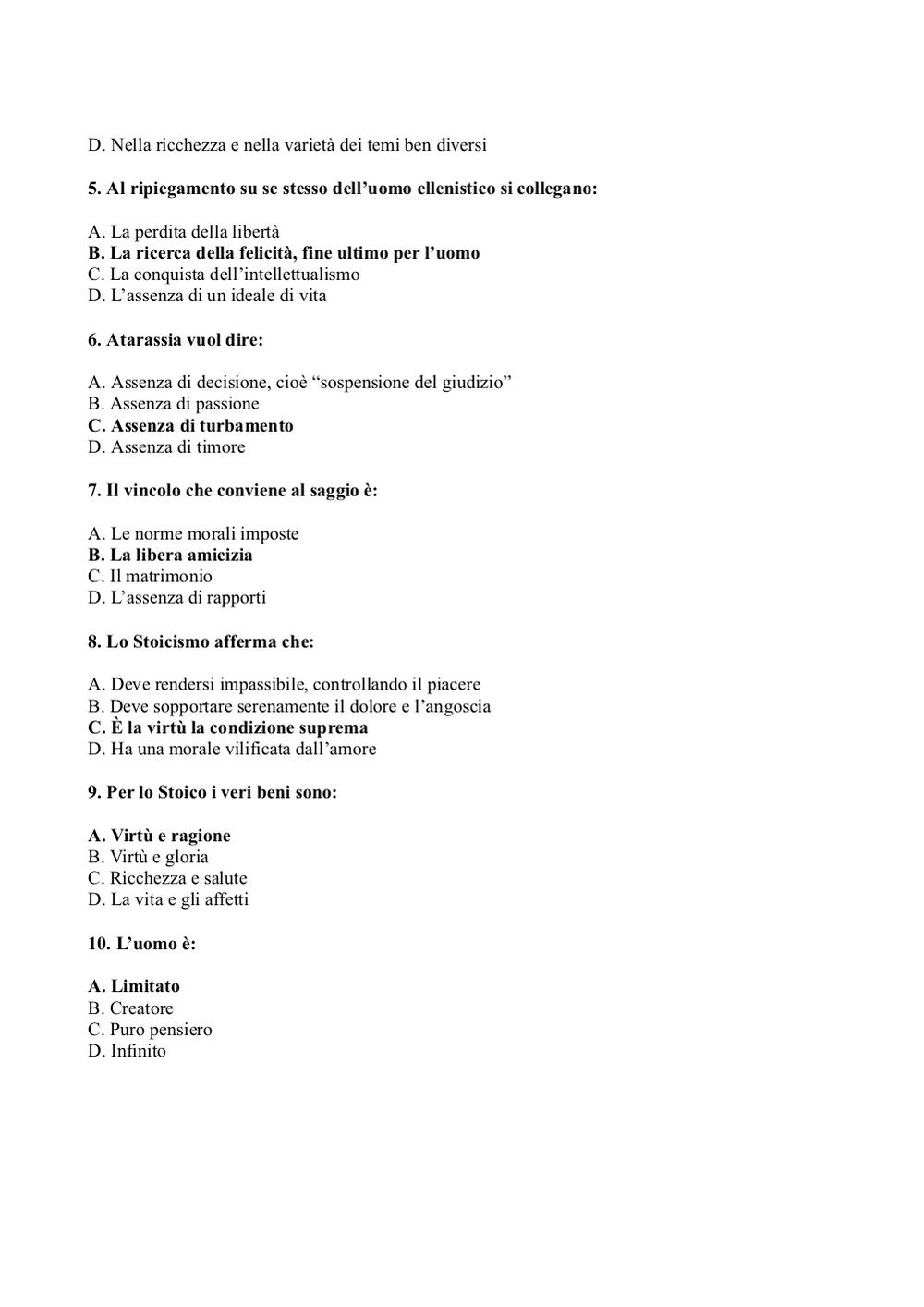 D. Nella ricchezza e nella varietà dei temi ben diversi

5. Al ripiegamento su se stesso dell'uomo ellenistico si collegano:

A. La perdita della libertà
B. La ricerca della felicità, fine ultimo per l'uomo
C. La conquista dell'intellettualismo
D. L'assenza di un ideale di vita

6. Atarassia vuol dire:

A. Assenza di decisione, cioè "sospensione del giudizio"
B. Assenza di passione
C. Assenza di turbamento
D. Assenza di timore

7. Il vincolo che conviene al saggio è:

A. Le norme morali imposte
B. La libera amicizia
C. Il matrimonio
D. L'assenza di rapporti

8. Lo Stoicismo afferma che:

A. Deve rendersi impassibile, controllando il piacere
B. Deve sopportare serenamente il dolore e l'angoscia
C. È la virtù la condizione suprema
D. Ha una morale vilificata dall'amore

9. Per lo Stoico i veri beni sono:

A. Virtù e ragione
B. Virtù e gloria
C. Ricchezza e salute
D. La vita e gli affetti

10. L'uomo è:

A. Limitato
B. Creatore
C. Puro pensiero
D. Infinito